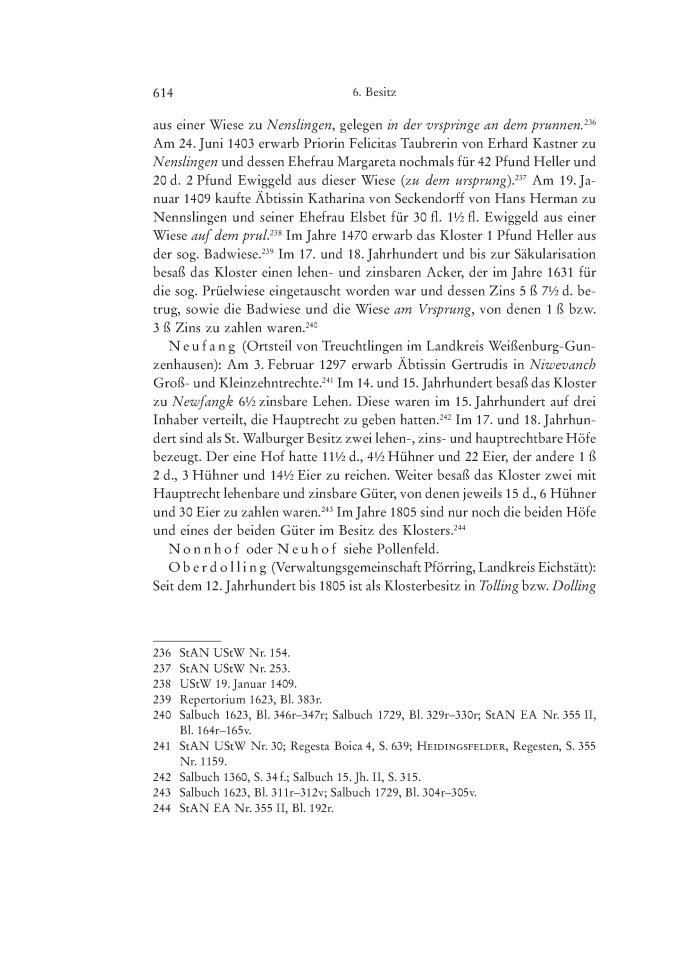 614 6. Besitz

aus einer Wiese zu Nenslingen, gelegen in der vrspringe an dem prunnen.$^{236}$ Am 24. Juni 1403 erwarb Priorin Felicitas Taubrerin von Erhard Kastner zu Nenslingen und dessen Ehefrau Margareta nochmals für 42 Pfund Heller und 20 d. 2 Pfund Ewiggeld aus dieser Wiese (zu dem ursprung).$^{237}$ Am 19. Januar 1409 kaufte Äbtissin Katharina von Seckendorff von Hans Herman zu Nennslingen und seiner Ehefrau Elsbet für 30 fl. 1½ fl. Ewiggeld aus einer Wiese auf dem prul.$^{238}$ Im Jahre 1470 erwarb das Kloster 1 Pfund Heller aus der sog. Badwiese.$^{239}$ Im 17. und 18. Jahrhundert und bis zur Säkularisation besaß das Kloster einen lehen- und zinsbaren Acker, der im Jahre 1631 für die sog. Prüelwiese eingetauscht worden war und dessen Zins 5 ß 7½ d. betrug, sowie die Badwiese und die Wiese am Vrsprung, von denen 1 ß bzw. 3 ß Zins zu zahlen waren.$^{240}$

Neufang (Ortsteil von Treuchtlingen im Landkreis Weißenburg-Gunzenhausen): Am 3. Februar 1297 erwarb Äbtissin Gertrudis in Niwevanch Groß- und Kleinzehntrechte.$^{241}$ Im 14. und 15. Jahrhundert besaß das Kloster zu Newfangk 6½ zinsbare Lehen. Diese waren im 15. Jahrhundert auf drei Inhaber verteilt, die Hauptrecht zu geben hatten.$^{242}$ Im 17. und 18. Jahrhundert sind als St. Walburger Besitz zwei lehen-, zins- und hauptrechtbare Höfe bezeugt. Der eine Hof hatte 11½ d., 4½ Hühner und 22 Eier, der andere 1 ß 2 d., 3 Hühner und 14½ Eier zu reichen. Weiter besaß das Kloster zwei mit Hauptrecht lehenbare und zinsbare Güter, von denen jeweils 15 d., 6 Hühner und 30 Eier zu zahlen waren.$^{243}$ Im Jahre 1805 sind nur noch die beiden Höfe und eines der beiden Güter im Besitz des Klosters.$^{244}$

Nonnhof oder Neuhof siehe Pollenfeld.

Oberdolling (Verwaltungsgemeinschaft Pförring, Landkreis Eichstätt): Seit dem 12. Jahrhundert bis 1805 ist als Klosterbesitz in Tolling bzw. Dolling

236 StAN UStW Nr. 154.
237 StAN UStW Nr. 253.
238 UStW 19. Januar 1409.
239 Repertorium 1623, Bl. 383r.
240 Salbuch 1623, Bl. 346r–347r; Salbuch 1729, Bl. 329r–330r; StAN EA Nr. 355 II, Bl. 164r–165v.
241 StAN UStW Nr. 30; Regesta Boica 4, S. 639; Heidingsfelder, Regesten, S. 355 Nr. 1159.
242 Salbuch 1360, S. 34 f.; Salbuch 15. Jh. II, S. 315.
243 Salbuch 1623, Bl. 311r–312v; Salbuch 1729, Bl. 304r–305v.
244 StAN EA Nr. 355 II, Bl. 192r.